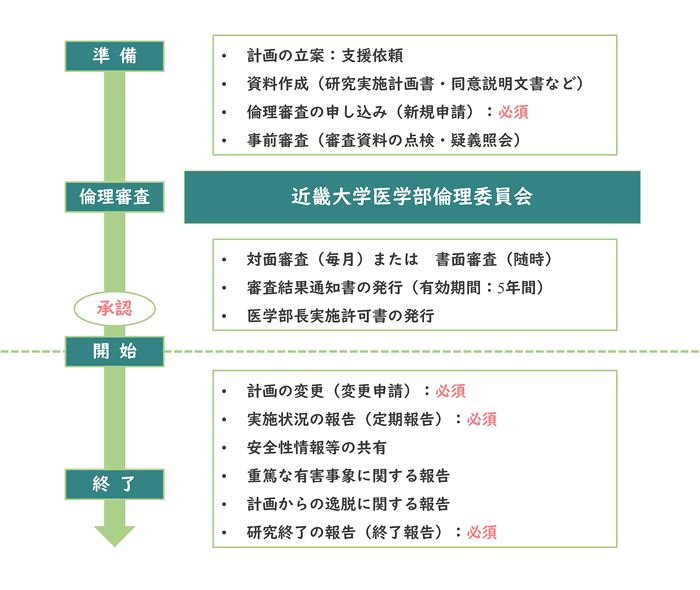 準 備

• 計画の立案：支援依頼
• 資料作成（研究実施計画書・同意説明文書など）
• 倫理審査の申し込み（新規申請）：必須
• 事前審査（審査資料の点検・疑義照会）

倫理審査

近畿大学医学部倫理委員会

• 対面審査（毎月）または 書面審査（随時）
• 審査結果通知書の発行（有効期間：5年間）
• 医学部長実施許可書の発行

承認

開 始

• 計画の変更（変更申請）：必須
• 実施状況の報告（定期報告）：必須
• 安全性情報等の共有
• 重篤な有害事象に関する報告
• 計画からの逸脱に関する報告
• 研究終了の報告（終了報告）：必須

終 了